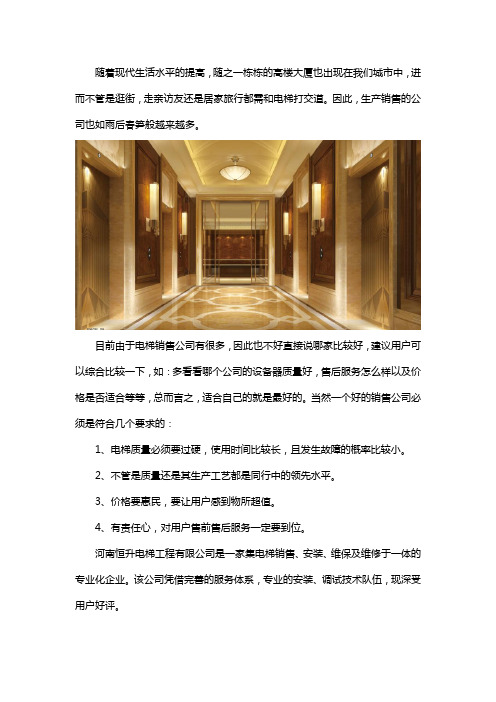 随着现代生活水平的提高，随之一栋栋的高楼大厦也出现在我们城市中，进而不管是逛街，走亲访友还是居家旅行都需和电梯打交道。因此，生产销售的公司也如雨后春笋般越来越多。

目前由于电梯销售公司有很多，因此也不好直接说哪家比较好，建议用户可以综合比较一下，如：多看看哪个公司的设备器质量好，售后服务怎么样以及价格是否适合等等，总而言之，适合自己的就是最好的。当然一个好的销售公司必须是符合几个要求的：

1、电梯质量必须要过硬，使用时间比较长，且发生故障的概率比较小。

2、不管是质量还是其生产工艺都是同行中的领先水平。

3、价格要惠民，要让用户感到物所超值。

4、有责任心，对用户售前售后服务一定要到位。

河南恒升电梯工程有限公司是一家集电梯销售、安装、维保及维修于一体的专业化企业。该公司凭借完善的服务体系，专业的安装、调试技术队伍，现深受用户好评。